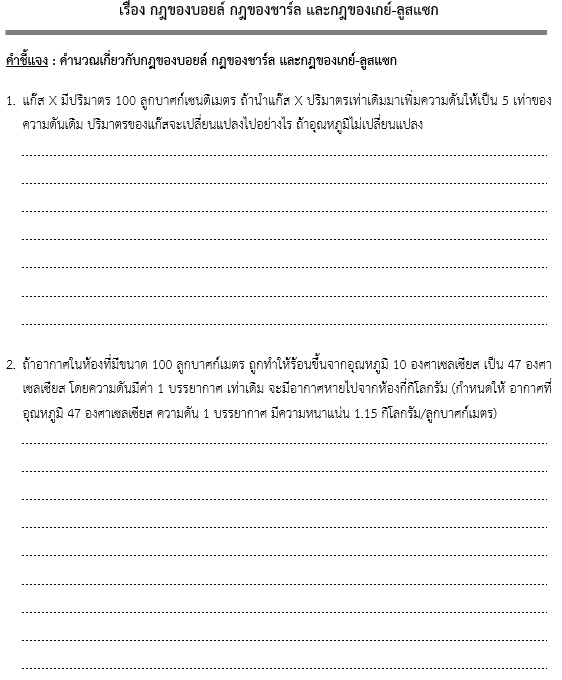 เรื่อง กฎของบอยล์ กฎของชาร์ล และกฎของเกย์-ลูสแซก

คำชี้แจง : คำนวณเกี่ยวกับกฎของบอยล์ กฎของชาร์ล และกฎของเกย์-ลูสแซก

1. แก๊ส X มีปริมาตร 100 ลูกบาศก์เซนติเมตร ถ้านำแก๊ส X ปริมาตรเท่าเดิมมาเพิ่มความดันให้เป็น 5 เท่าของความดันเดิม ปริมาตรของแก๊สจะเปลี่ยนแปลงไปอย่างไร ถ้าอุณหภูมิไม่เปลี่ยนแปลง

2. ถ้าอากาศในห้องที่มีขนาด 100 ลูกบาศก์เมตร ถูกทำให้ร้อนขึ้นจากอุณหภูมิ 10 องศาเซลเซียส เป็น 47 องศาเซลเซียส โดยความดันมีค่า 1 บรรยากาศ เท่าเดิม จะมีอากาศหายไปจากห้องกี่กิโลกรัม (กำหนดให้ อากาศที่อุณหภูมิ 47 องศาเซลเซียส ความดัน 1 บรรยากาศ มีความหนาแน่น 1.15 กิโลกรัม/ลูกบาศก์เมตร)